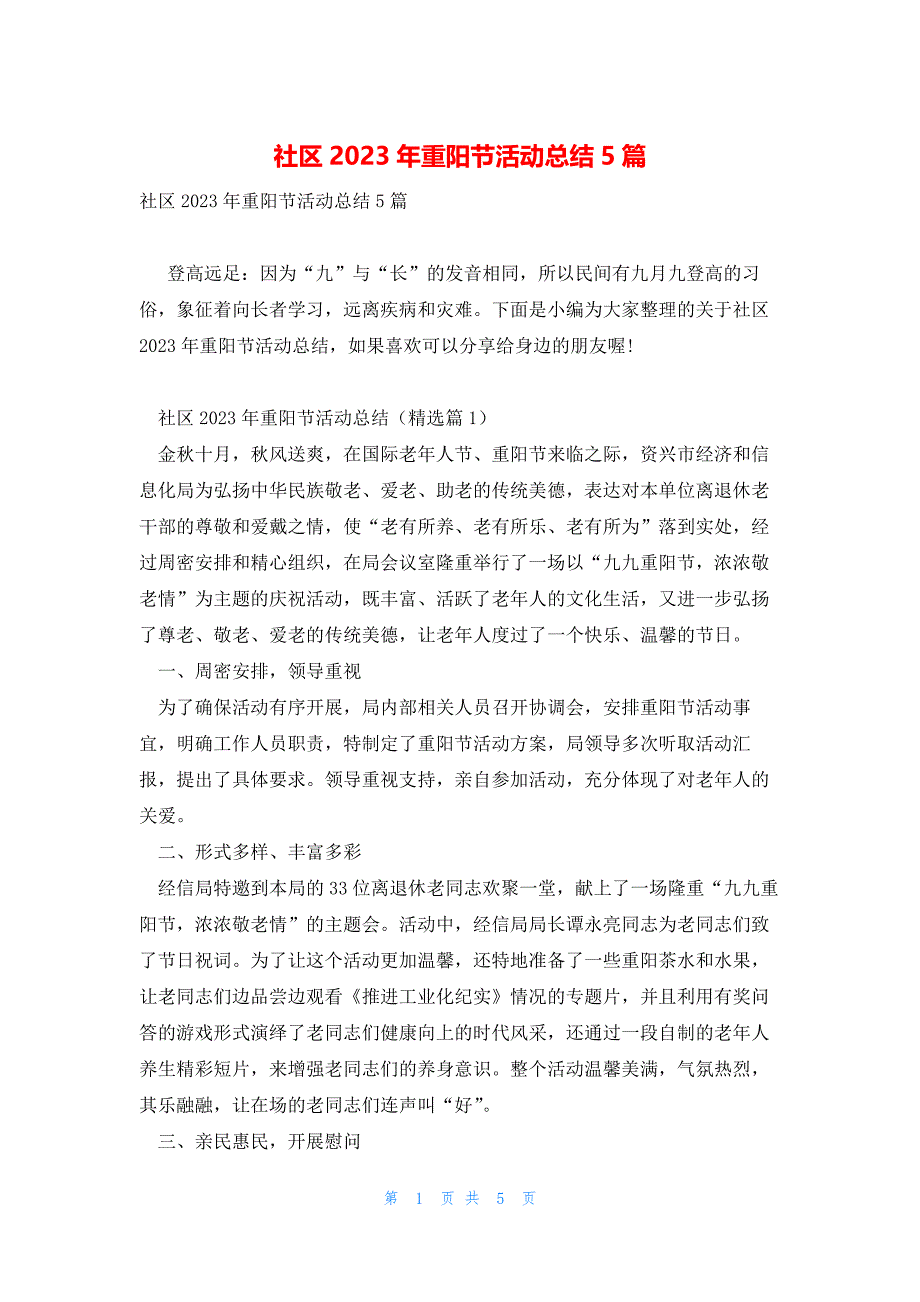 社区 2023 年重阳节活动总结 5 篇

社区 2023 年重阳节活动总结 5 篇

登高远足：因为“九”与“长”的发音相同，所以民间有九月九登高的习俗，象征着向长者学习，远离疾病和灾难。下面是小编为大家整理的关于社区 2023 年重阳节活动总结，如果喜欢可以分享给身边的朋友喔!

社区 2023 年重阳节活动总结（精选篇 1）

金秋十月，秋风送爽，在国际老年人节、重阳节来临之际，资兴市经济和信息化局为弘扬中华民族敬老、爱老、助老的传统美德，表达对本单位离退休老干部的尊敬和爱戴之情，使“老有所养、老有所乐、老有所为”落到实处，经过周密安排和精心组织，在局会议室隆重举行了一场以“九九重阳节，浓浓敬老情”为主题的庆祝活动，既丰富、活跃了老年人的文化生活，又进一步弘扬了尊老、敬老、爱老的传统美德，让老年人度过了一个快乐、温馨的节日。

一、周密安排，领导重视

为了确保活动有序开展，局内部相关人员召开协调会，安排重阳节活动事宜，明确工作人员职责，特制定了重阳节活动方案，局领导多次听取活动汇报，提出了具体要求。领导重视支持，亲自参加活动，充分体现了对老年人的关爱。

二、形式多样、丰富多彩

经信局特邀到本局的 33 位离退休老同志欢聚一堂，献上了一场隆重“九九重阳节，浓浓敬老情”的主题会。活动中，经信局局长谭永亮同志为老同志们致了节日祝词。为了让这个活动更加温馨，还特地准备了一些重阳茶水和水果，让老同志们边品尝边观看《推进工业化纪实》情况的专题片，并且利用有奖问答的游戏形式演绎了老同志们健康向上的时代风采，还通过一段自制的老年人养生精彩短片，来增强老同志们的养身意识。整个活动温馨美满，气氛热烈，其乐融融，让在场的老同志们连声叫“好”。

三、亲民惠民，开展慰问

第 1 页 共 5 页